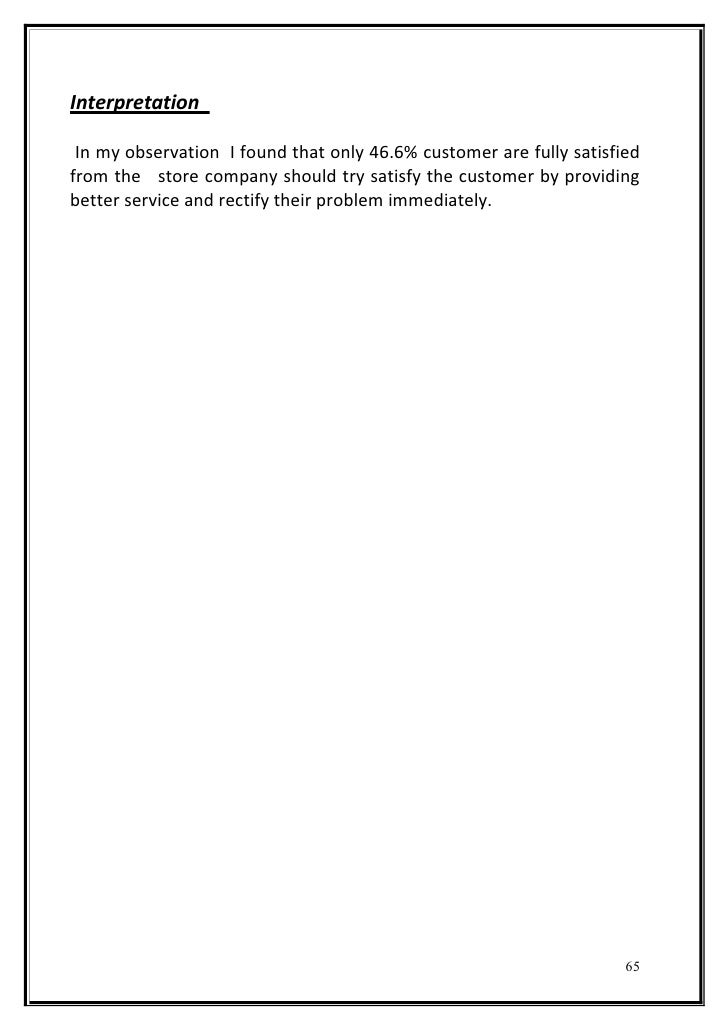 Interpretation

In my observation I found that only 46.6% customer are fully satisfied from the store company should try satisfy the customer by providing better service and rectify their problem immediately.

65